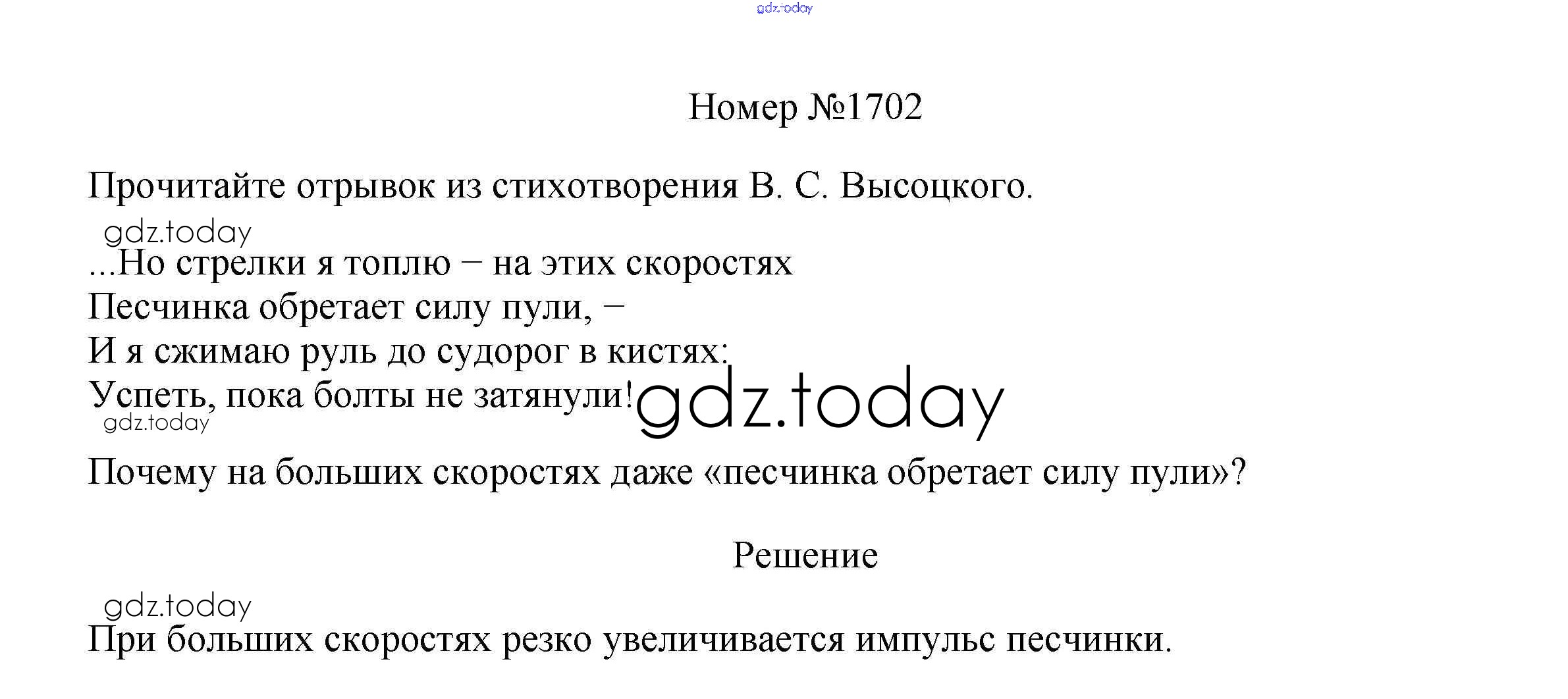 Номер №1702

Прочитайте отрывок из стихотворения В. С. Высоцкого.

...Но стрелки я топлю – на этих скоростях
Песчинка обретает силу пули, –
И я сжимаю руль до судорог в кистях:
Успеть, пока болты не затянули!

Почему на больших скоростях даже «песчинка обретает силу пули»?

Решение

При больших скоростях резко увеличивается импульс песчинки.

gdz.today